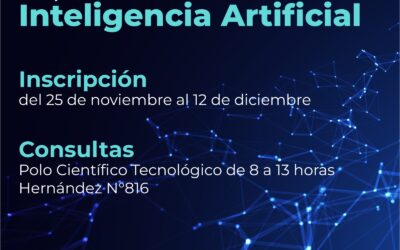 Inteligencia Artificial

Inscripción
del 25 de noviembre al 12 de diciembre

Consultas
Polo Científico Tecnológico de 8 a 13 horas
Hernández N°816